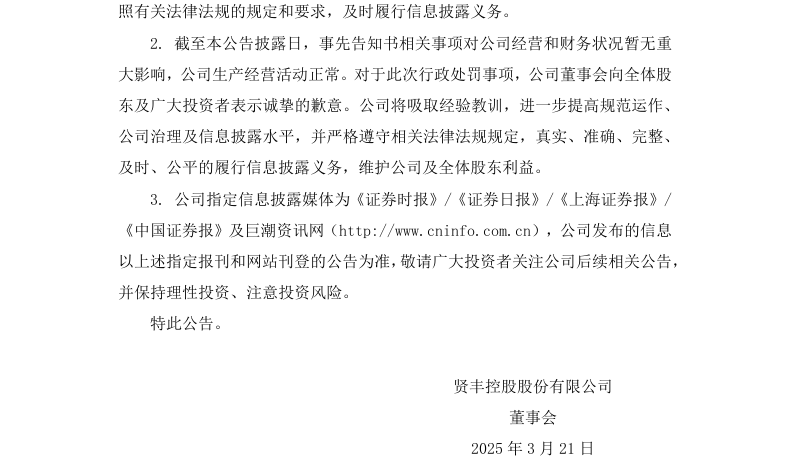 照有关法律法规的规定和要求，及时履行信息披露义务。

2. 截至本公告披露日，事先告知书相关事项对公司经营和财务状况暂无重大影响，公司生产经营活动正常。对于此次行政处罚事项，公司董事会向全体股东及广大投资者表示诚挚的歉意。公司将吸取经验教训，进一步提高规范运作、公司治理及信息披露水平，并严格遵守相关法律法规规定，真实、准确、完整、及时、公平的履行信息披露义务，维护公司及全体股东利益。

3. 公司指定信息披露媒体为《证券时报》/《证券日报》/《上海证券报》/《中国证券报》及巨潮资讯网（http://www.cninfo.com.cn），公司发布的信息以上述指定报刊和网站刊登的公告为准，敬请广大投资者关注公司后续相关公告，并保持理性投资、注意投资风险。

特此公告。

贤丰控股股份有限公司

董事会

2025 年 3 月 21 日